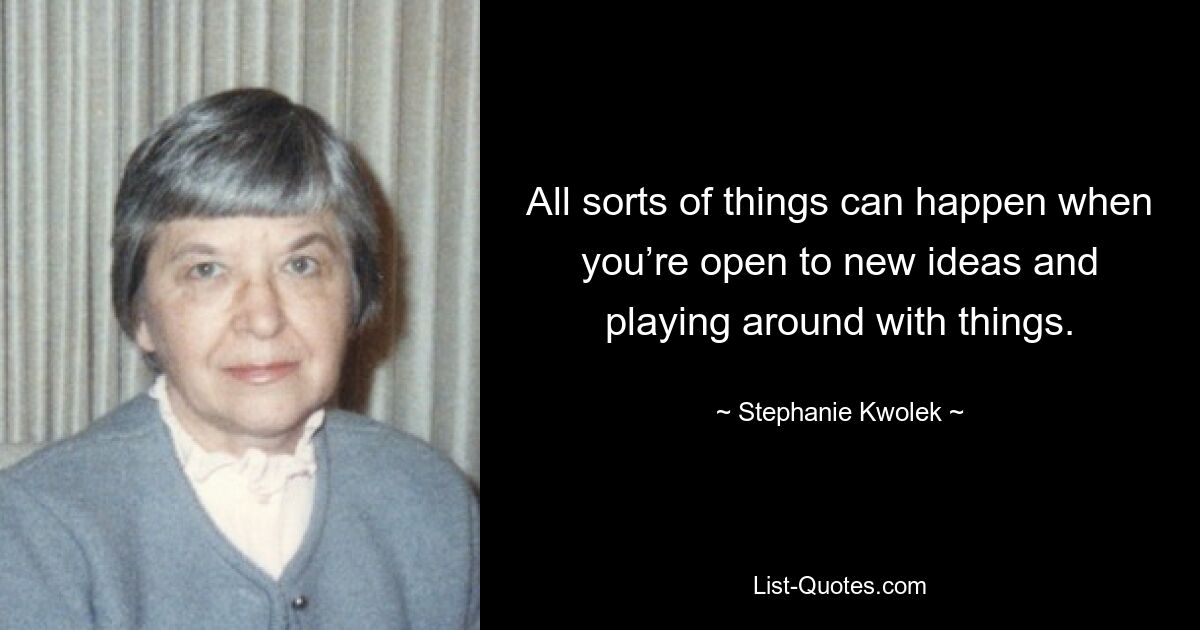 All sorts of things can happen when you’re open to new ideas and playing around with things.

~ Stephanie Kwolek ~

List-Quotes.com